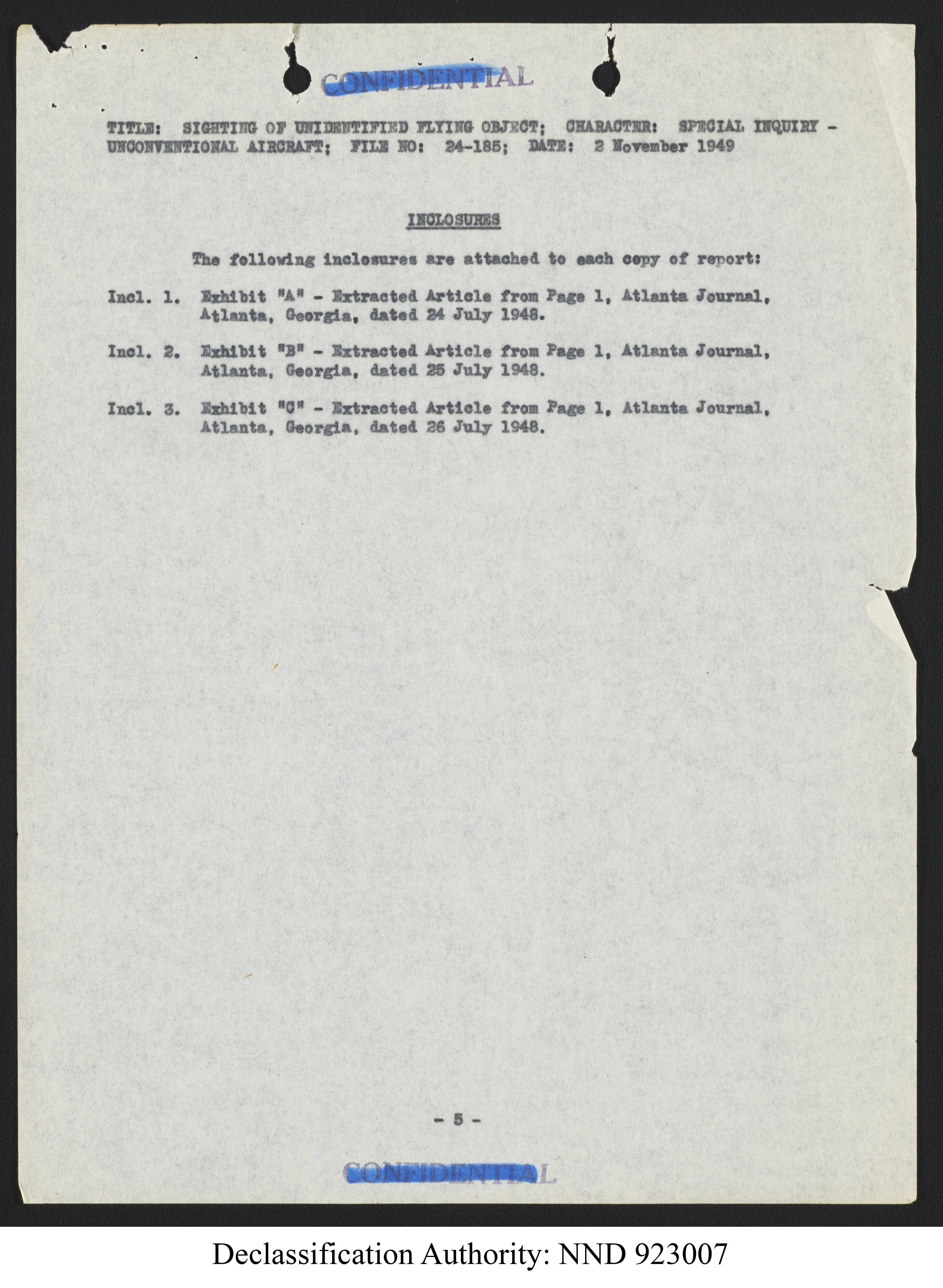 CONFIDENTIAL

TITLE: SIGHTING OF UNIDENTIFIED FLYING OBJECT; CHARACTER: SPECIAL INQUIRY - UNCONVENTIONAL AIRCRAFT; FILE NO: 24-185; DATE: 2 November 1949

INCLOSURES

The following inclosures are attached to each copy of report:

Incl. 1. Exhibit "A" - Extracted Article from Page 1, Atlanta Journal, Atlanta, Georgia, dated 24 July 1948.

Incl. 2. Exhibit "B" - Extracted Article from Page 1, Atlanta Journal, Atlanta, Georgia, dated 25 July 1948.

Incl. 3. Exhibit "C" - Extracted Article from Page 1, Atlanta Journal, Atlanta, Georgia, dated 26 July 1948.

- 5 -

CONFIDENTIAL

Declassification Authority: NND 923007